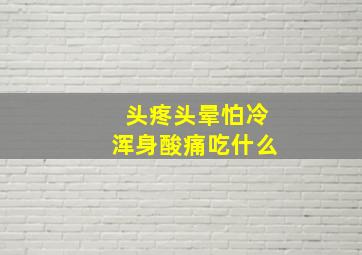 头疼头晕怕冷
浑身酸痛吃什么